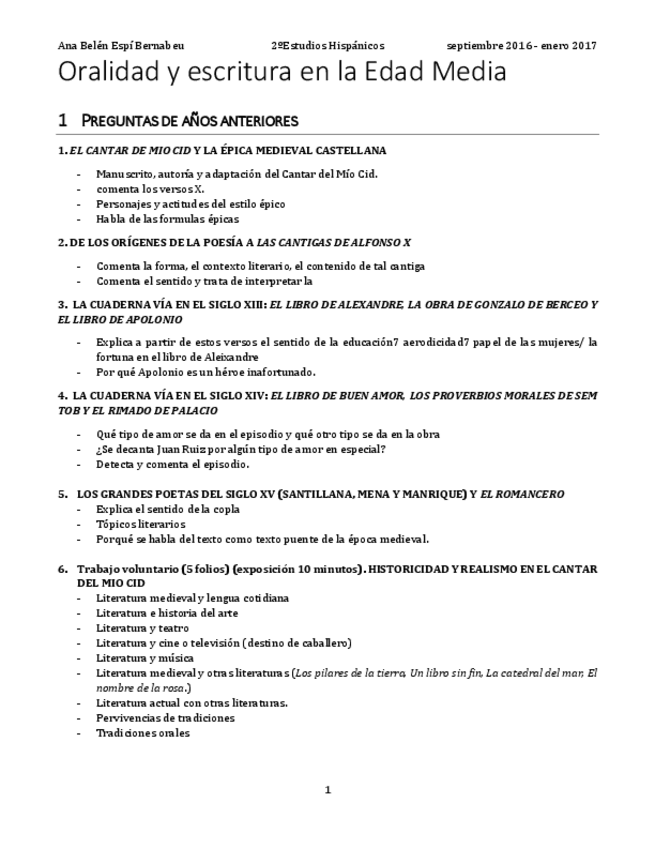 Ana Belén Espí Bernabeu 2ºEstudios Hispánicos septiembre 2016 - enero 2017

Oralidad y escritura en la Edad Media

1 PREGUNTAS DE AÑOS ANTERIORES

1. EL CANTAR DE MIO CID Y LA ÉPICA MEDIEVAL CASTELLANA

- Manuscrito, autoría y adaptación del Cantar del Mío Cid.
- comenta los versos X.
- Personajes y actitudes del estilo épico
- Habla de las formulas épicas

2. DE LOS ORÍGENES DE LA POESÍA A LAS CANTIGAS DE ALFONSO X

- Comenta la forma, el contexto literario, el contenido de tal cantiga
- Comenta el sentido y trata de interpretar la

3. LA CUADERNA VÍA EN EL SIGLO XIII: EL LIBRO DE ALEXANDRE, LA OBRA DE GONZALO DE BERCEO Y EL LIBRO DE APOLONIO

- Explica a partir de estos versos el sentido de la educación7 aerodicidad7 papel de las mujeres/ la fortuna en el libro de Aleixandre
- Por qué Apolonio es un héroe inafortunado.

4. LA CUADERNA VÍA EN EL SIGLO XIV: EL LIBRO DE BUEN AMOR, LOS PROVERBIOS MORALES DE SEM TOB Y EL RIMADO DE PALACIO

- Qué tipo de amor se da en el episodio y qué otro tipo se da en la obra
- ¿Se decanta Juan Ruiz por algún tipo de amor en especial?
- Detecta y comenta el episodio.

5. LOS GRANDES POETAS DEL SIGLO XV (SANTILLANA, MENA Y MANRIQUE) Y EL ROMANCERO
- Explica el sentido de la copla
- Tópicos literarios
- Porqué se habla del texto como texto puente de la época medieval.

6. Trabajo voluntario (5 folios) (exposición 10 minutos). HISTORICIDAD Y REALISMO EN EL CANTAR DEL MIO CID
- Literatura medieval y lengua cotidiana
- Literatura e historia del arte
- Literatura y teatro
- Literatura y cine o televisión (destino de caballero)
- Literatura y música
- Literatura medieval y otras literaturas (Los pilares de la tierra, Un libro sin fin, La catedral del mar, El nombre de la rosa.)
- Literatura actual con otras literaturas.
- Pervivencias de tradiciones
- Tradiciones orales

1